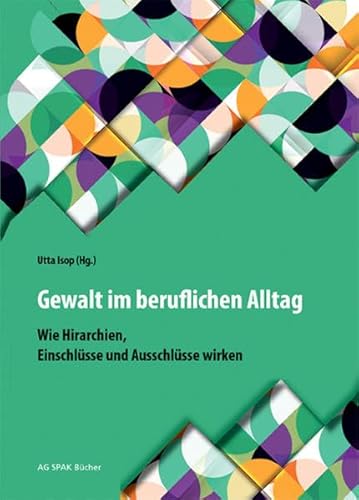 Utta Isop (Hg.)

Gewalt im beruflichen Alltag

Wie Hirarchien, Einschlüsse und Ausschlüsse wirken

AG SPAK Bücher